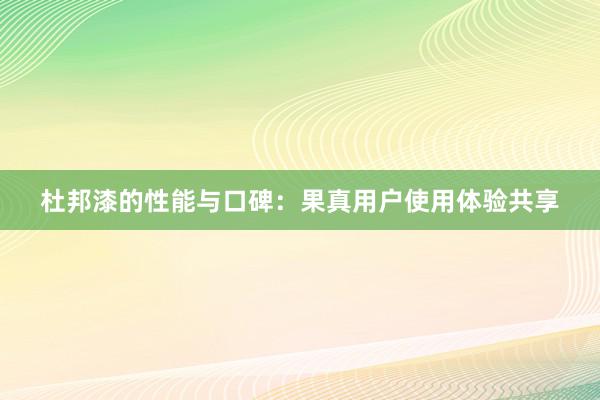 杜邦漆的性能与口碑：果真用户使用体验共享